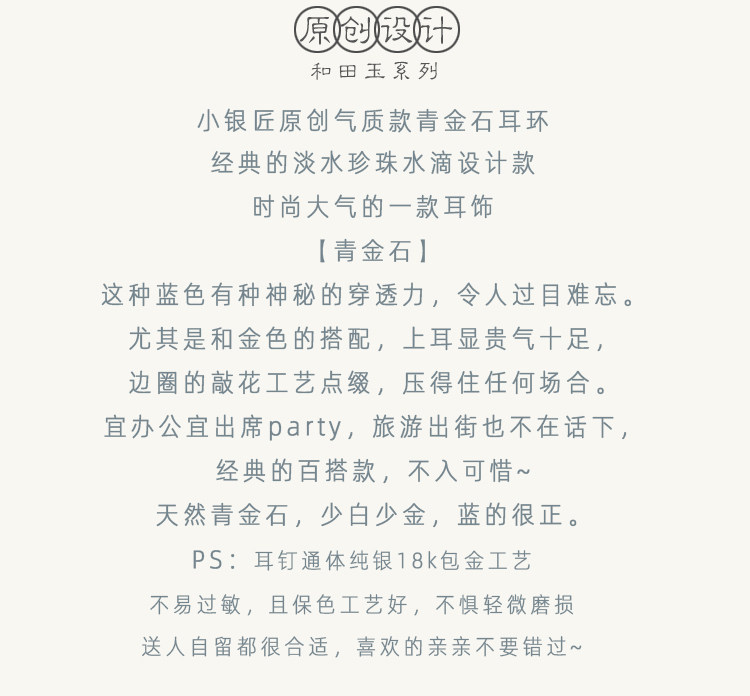 原创设计
和田玉系列

小银匠原创气质款青金石耳环
经典的淡水珍珠水滴设计款
时尚大气的一款耳饰

【青金石】

这种蓝色有种神秘的穿透力，令人过目难忘。
尤其是和金色的搭配，上耳显贵气十足，
边圈的敲花工艺点缀，压得住任何场合。
宜办公宜出席party，旅游出街也不在话下，
经典的百搭款，不入可惜~
天然青金石，少白少金，蓝的很正。

PS：耳钉通体纯银18k包金工艺
不易过敏，且保色工艺好，不惧轻微磨损
送人自留都很合适，喜欢的亲亲不要错过~